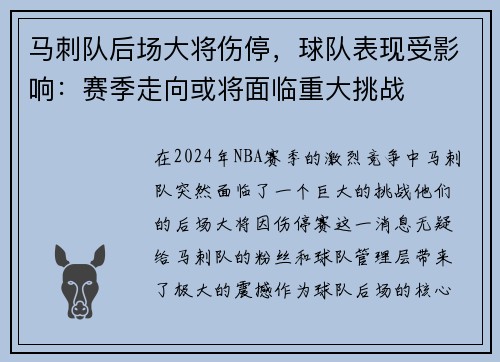 马刺队后场大将伤停，球队表现受影响：赛季走向或将面临重大挑战

在2024年NBA赛季的激烈竞争中马刺队突然面临了一个巨大的挑战他们的后场大将因伤停赛这一消息无疑给马刺队的粉丝和球队管理层带来了极大的震撼作为球队后场的核心